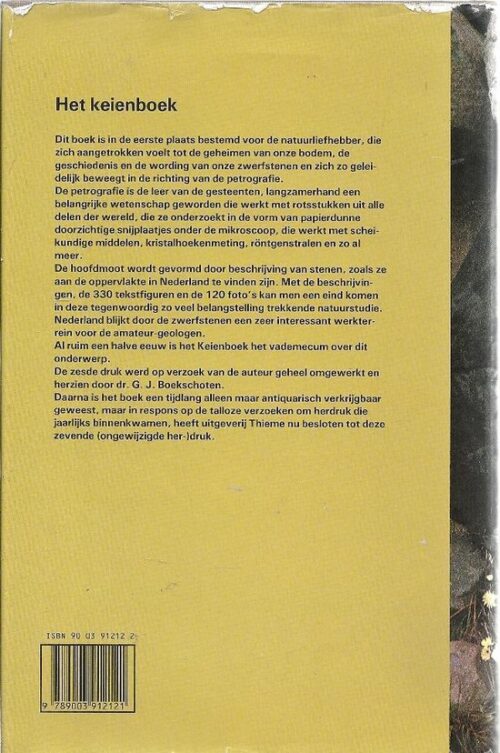 Het keienboek

Dit boek is in de eerste plaats bestemd voor de natuurliefhebber, die zich aangetrokken voelt tot de geheimen van onze bodem, de geschiedenis en de wording van onze zwerfstenen en zich zo geleidelijk beweegt in de richting van de petrografie.
De petrografie is de leer van de gesteenten, langzamerhand een belangrijke wetenschap geworden die werkt met rotsstukken uit alle delen der wereld, die ze onderzoekt in de vorm van papierdunne doorzichtige snijplaatjes onder de mikroscoop, die werkt met scheikundige middelen, kristalhoekenmeting, röntgenstralen en zo al meer.
De hoofdmoot wordt gevormd door beschrijving van stenen, zoals ze aan de oppervlakte in Nederland te vinden zijn. Met de beschrijvingen, de 330 tekstfiguren en de 120 foto's kan men een eind komen in deze tegenwoordig zo veel belangstelling trekkende natuurstudie. Nederland blijkt door de zwerfstenen een zeer interessant werkterrein voor de amateur-geologen.
Al ruim een halve eeuw is het Keienboek het vademecum over dit onderwerp.
De zesde druk werd op verzoek van de auteur geheel omgewerkt en herzien door dr. G. J. Boekschoten.
Daarna is het boek een tijdlang alleen maar antiquarisch verkrijgbaar geweest, maar in respons op de talloze verzoeken om herdruk die jaarlijks binnenkwamen, heeft uitgeverij Thieme nu besloten tot deze zevende (ongewijzigde her-)druk.

ISBN 90 03 91212 2

9 789003 912121